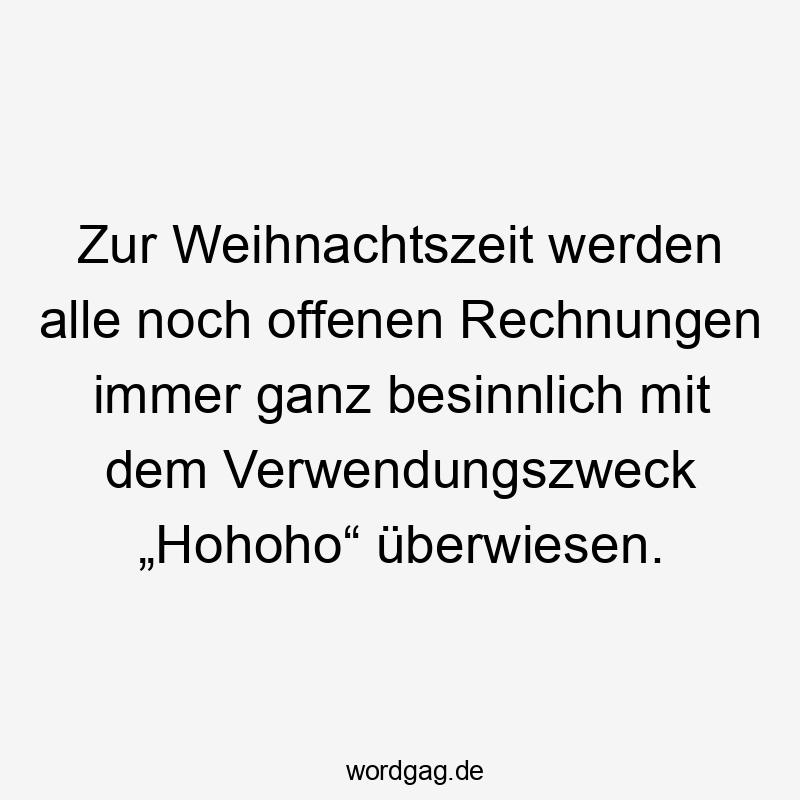 Zur Weihnachtszeit werden alle noch offenen Rechnungen immer ganz besinnlich mit dem Verwendungszweck „Hohoho“ überwiesen.

wordgag.de